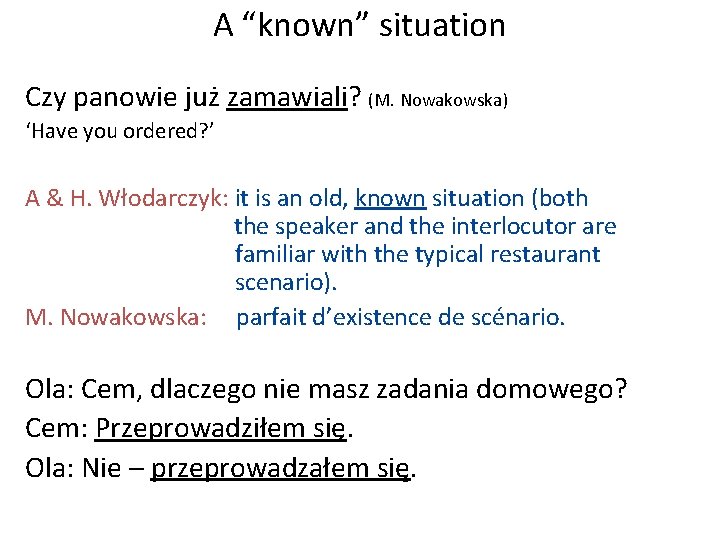 A “known” situation

Czy panowie już zamawiali? (M. Nowakowska)
‘Have you ordered?’

A & H. Włodarczyk: it is an old, known situation (both the speaker and the interlocutor are familiar with the typical restaurant scenario).
M. Nowakowska: parfait d’existence de scénario.

Ola: Cem, dlaczego nie masz zadania domowego?
Cem: Przeprowadziłem się.
Ola: Nie – przeprowadzałem się.